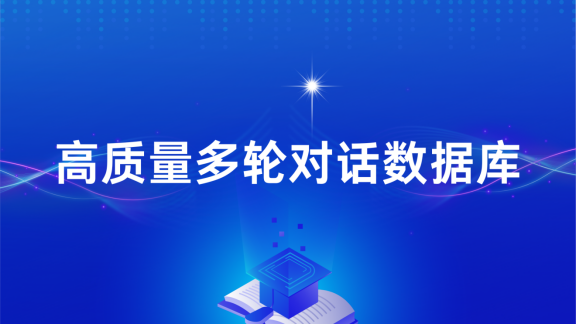 高质量多轮对话数据库